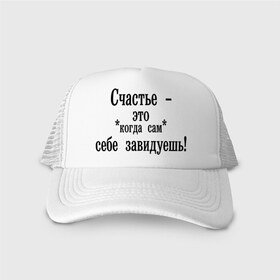 Счастье -
это
*когда сам*
себе завидуешь!